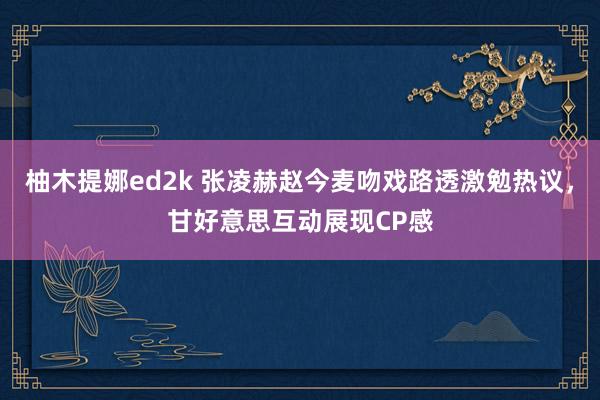 柚木提娜ed2k 张凌赫赵今麦吻戏路透激勉热议，甘好意思互动展现CP感